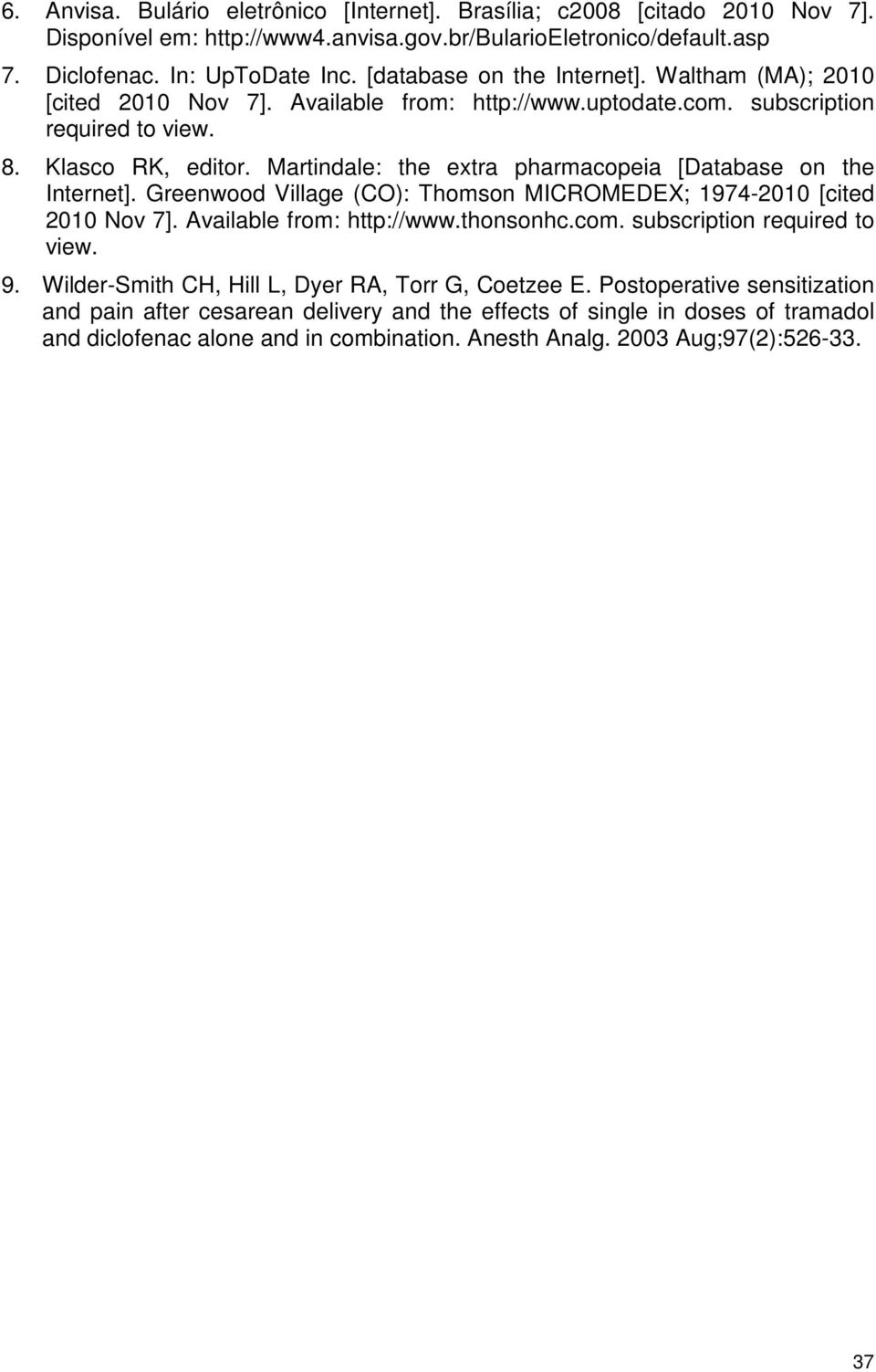 6. Anvisa. Bulário eletrônico [Internet]. Brasília; c2008 [citado 2010 Nov 7]. Disponível em: http://www4.anvisa.gov.br/BularioEletronico/default.asp

7. Diclofenac. In: UpToDate Inc. [database on the Internet]. Waltham (MA); 2010 [cited 2010 Nov 7]. Available from: http://www.uptodate.com. subscription required to view.

8. Klasco RK, editor. Martindale: the extra pharmacopeia [Database on the Internet]. Greenwood Village (CO): Thomson MICROMEDEX; 1974-2010 [cited 2010 Nov 7]. Available from: http://www.thonsonhc.com. subscription required to view.

9. Wilder-Smith CH, Hill L, Dyer RA, Torr G, Coetzee E. Postoperative sensitization and pain after cesarean delivery and the effects of single in doses of tramadol and diclofenac alone and in combination. Anesth Analg. 2003 Aug;97(2):526-33.

37